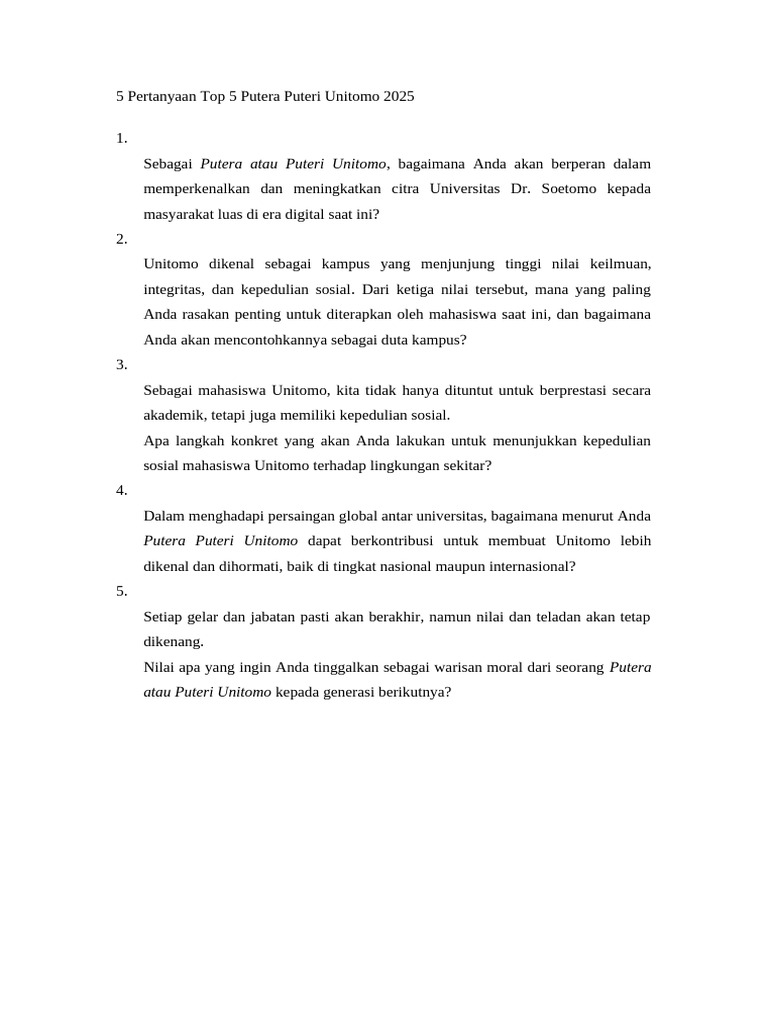 5 Pertanyaan Top 5 Putera Puteri Unitomo 2025

1.

Sebagai Putera atau Puteri Unitomo, bagaimana Anda akan berperan dalam memperkenalkan dan meningkatkan citra Universitas Dr. Soetomo kepada masyarakat luas di era digital saat ini?

2.

Unitomo dikenal sebagai kampus yang menjunjung tinggi nilai keilmuan, integritas, dan kepedulian sosial. Dari ketiga nilai tersebut, mana yang paling Anda rasakan penting untuk diterapkan oleh mahasiswa saat ini, dan bagaimana Anda akan mencontohkannya sebagai duta kampus?

3.

Sebagai mahasiswa Unitomo, kita tidak hanya dituntut untuk berprestasi secara akademik, tetapi juga memiliki kepedulian sosial.

Apa langkah konkret yang akan Anda lakukan untuk menunjukkan kepedulian sosial mahasiswa Unitomo terhadap lingkungan sekitar?

4.

Dalam menghadapi persaingan global antar universitas, bagaimana menurut Anda Putera Puteri Unitomo dapat berkontribusi untuk membuat Unitomo lebih dikenal dan dihormati, baik di tingkat nasional maupun internasional?

5.

Setiap gelar dan jabatan pasti akan berakhir, namun nilai dan teladan akan tetap dikenang.

Nilai apa yang ingin Anda tinggalkan sebagai warisan moral dari seorang Putera atau Puteri Unitomo kepada generasi berikutnya?